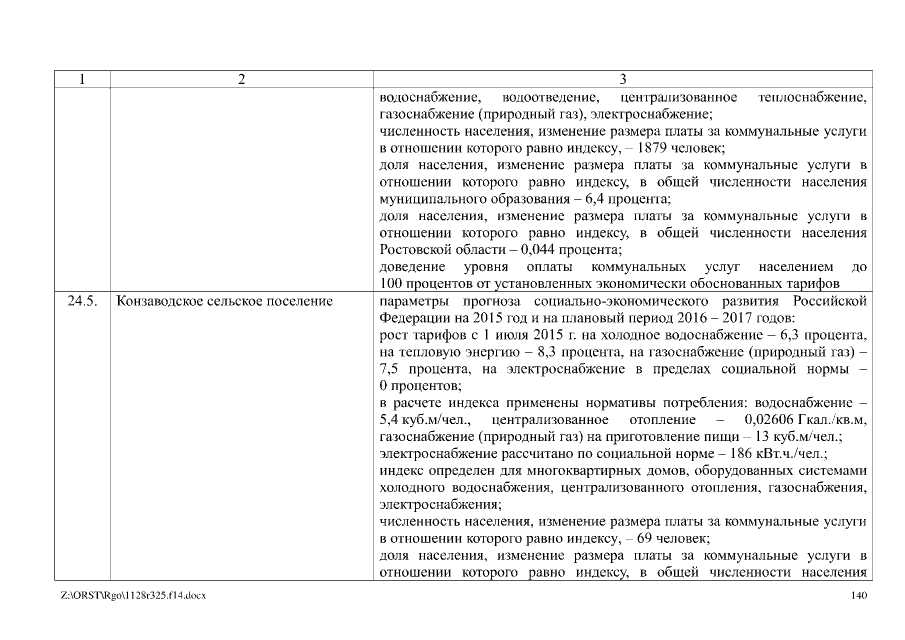 | 1 | 2 | 3 |
|---|---|---|
| | | водоснабжение, водоотведение, централизованное теплоснабжение, газоснабжение (природный газ), электроснабжение; численность населения, изменение размера платы за коммунальные услуги в отношении которого равно индексу, – 1879 человек; доля населения, изменение размера платы за коммунальные услуги в отношении которого равно индексу, в общей численности населения муниципального образования – 6,4 процента; доля населения, изменение размера платы за коммунальные услуги в отношении которого равно индексу, в общей численности населения Ростовской области – 0,044 процента; доведение уровня оплаты коммунальных услуг населением до 100 процентов от установленных экономически обоснованных тарифов |
| 24.5. | Конзаводское сельское поселение | параметры прогноза социально-экономического развития Российской Федерации на 2015 год и на плановый период 2016 – 2017 годов: рост тарифов с 1 июля 2015 г. на холодное водоснабжение – 6,3 процента, на тепловую энергию – 8,3 процента, на газоснабжение (природный газ) – 7,5 процента, на электроснабжение в пределах социальной нормы – 0 процентов; в расчете индекса применены нормативы потребления: водоснабжение – 5,4 куб.м/чел., централизованное отопление – 0,02606 Гкал./кв.м, газоснабжение (природный газ) на приготовление пищи – 13 куб.м/чел.; электроснабжение рассчитано по социальной норме – 186 кВт.ч./чел.; индекс определен для многоквартирных домов, оборудованных системами холодного водоснабжения, централизованного отопления, газоснабжения, электроснабжения; численность населения, изменение размера платы за коммунальные услуги в отношении которого равно индексу, – 69 человек; доля населения, изменение размера платы за коммунальные услуги в отношении которого равно индексу, в общей численности населения |

Z:\ORST\Rgo\1128r325.f14.docx 140